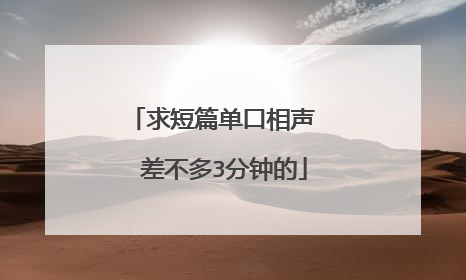 「求短篇单口相声
差不多3分钟的」